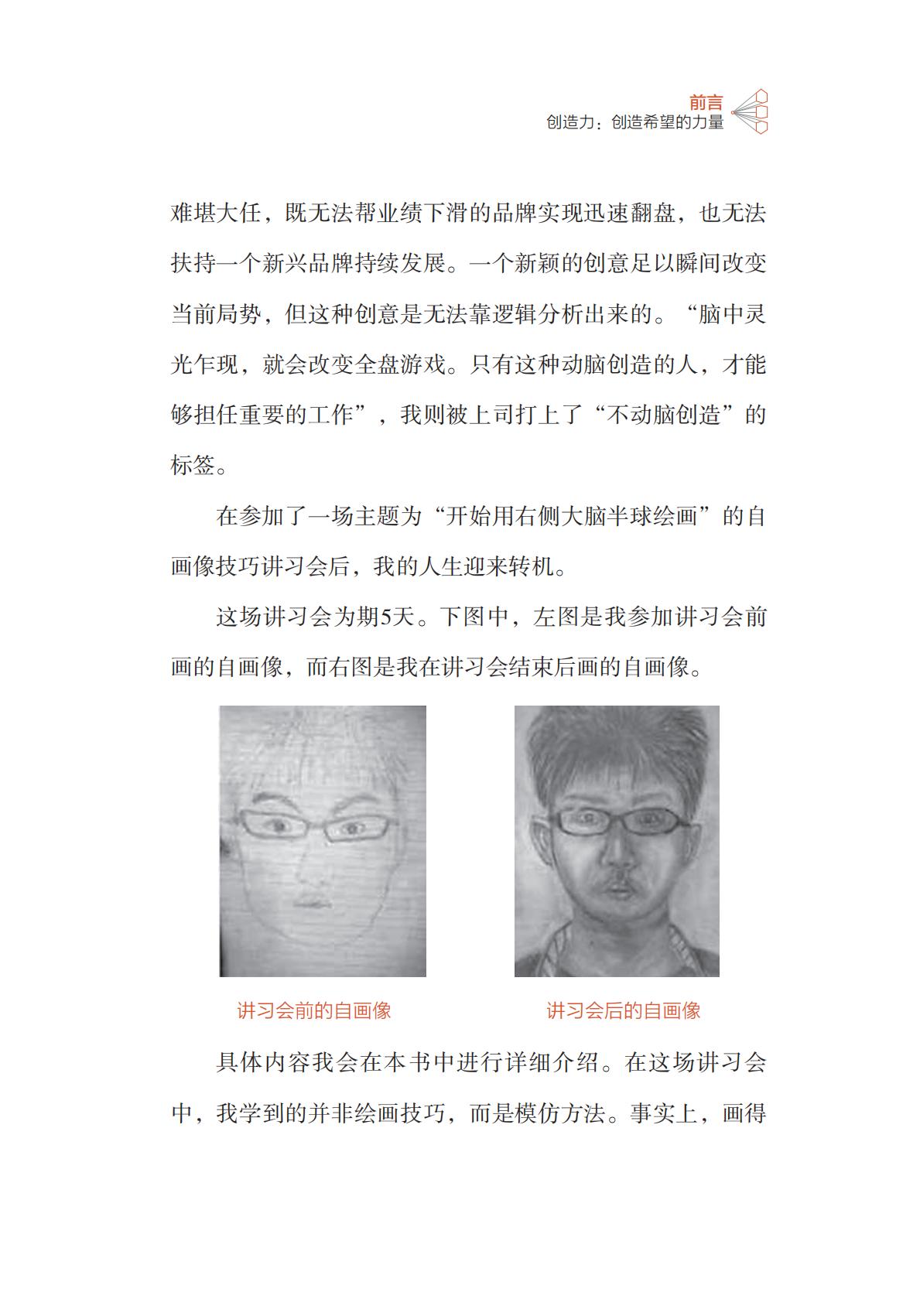 前言
创造力：创造希望的力量

难堪大任，既无法帮业绩下滑的品牌实现迅速翻盘，也无法扶持一个新兴品牌持续发展。一个新颖的创意足以瞬间改变当前局势，但这种创意是无法靠逻辑分析出来的。“脑中灵光乍现，就会改变全盘游戏。只有这种动脑创造的人，才能够担任重要的工作”，我则被上司打上了“不动脑创造”的标签。

在参加了一场主题为“开始用右侧大脑半球绘画”的自画像技巧讲习会后，我的人生迎来转机。

这场讲习会为期5天。下图中，左图是我参加讲习会前画的自画像，而右图是我在讲习会结束后画的自画像。

讲习会前的自画像

讲习会后的自画像

具体内容我会在本书中进行详细介绍。在这场讲习会中，我学到的并非绘画技巧，而是模仿方法。事实上，画得